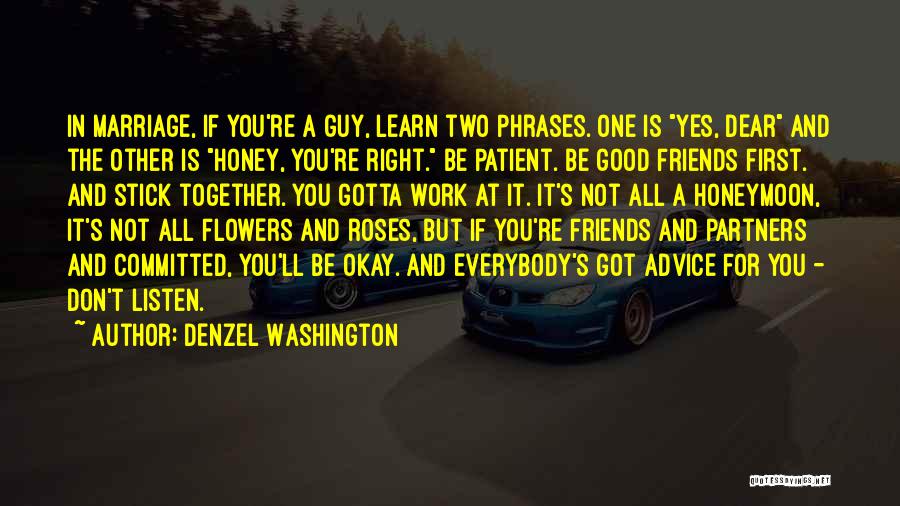 IN MARRIAGE, IF YOU'RE A GUY, LEARN TWO PHRASES. ONE IS "YES, DEAR" AND THE OTHER IS "HONEY, YOU'RE RIGHT." BE PATIENT. BE GOOD FRIENDS FIRST. AND STICK TOGETHER. YOU GOTTA WORK AT IT. IT'S NOT ALL A HONEYMOON, IT'S NOT ALL FLOWERS AND ROSES, BUT IF YOU'RE FRIENDS AND PARTNERS AND COMMITTED, YOU'LL BE OKAY. AND EVERYBODY'S GOT ADVICE FOR YOU - DON'T LISTEN.

~ AUTHOR: DENZEL WASHINGTON

QUOTESSAYINGS.NET